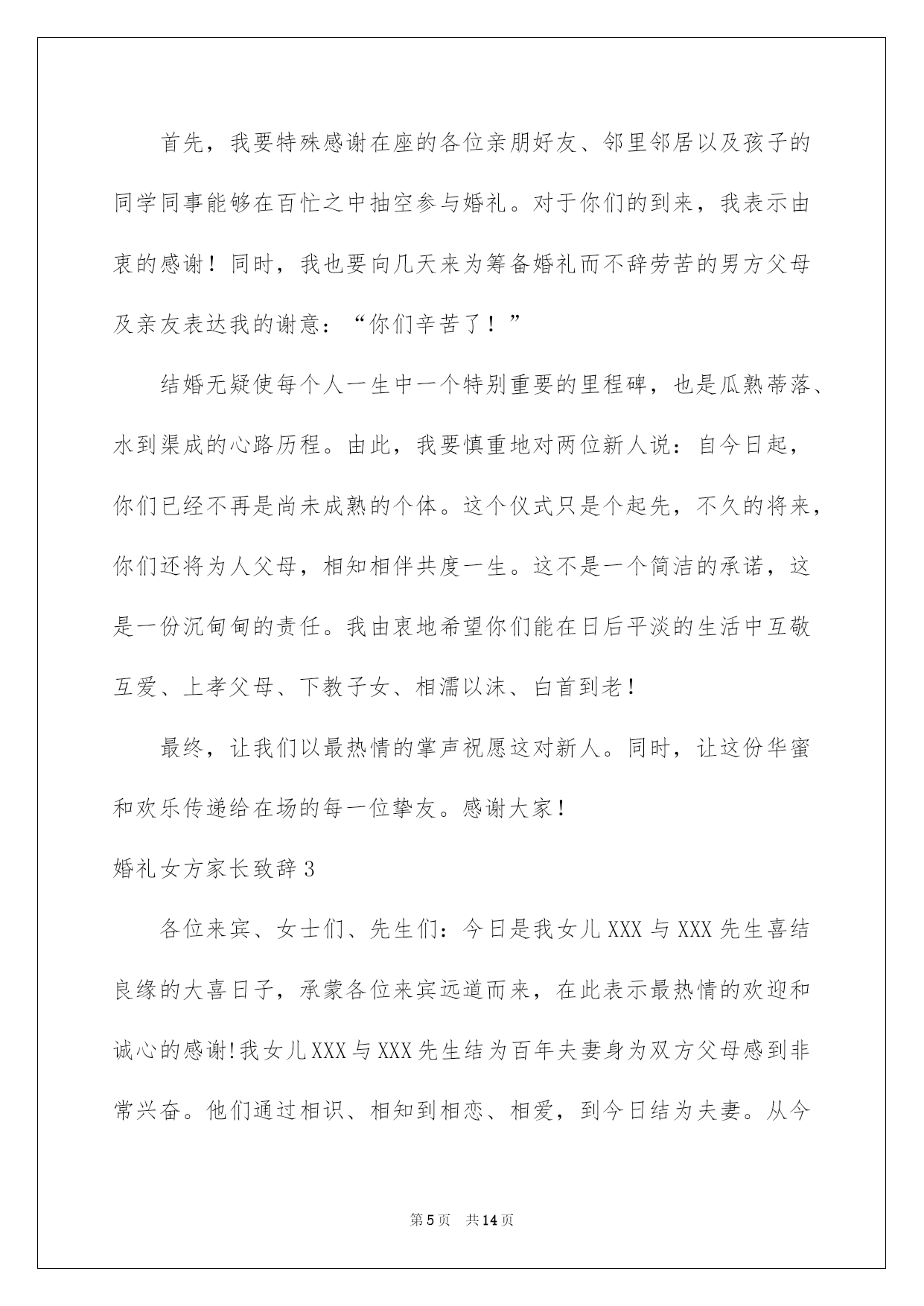 首先，我要特殊感谢在座的各位亲朋好友、邻里邻居以及孩子的同学同事能够在百忙之中抽空参与婚礼。对于你们的到来，我表示由衷的感谢！同时，我也要向几天来为筹备婚礼而不辞劳苦的男方父母及亲友表达我的谢意：“你们辛苦了！”

结婚无疑使每个人一生中一个特别重要的里程碑，也是瓜熟蒂落、水到渠成的心路历程。由此，我要慎重地对两位新人说：自今日起，你们已经不再是尚未成熟的个体。这个仪式只是个起先，不久的将来，你们还将为人父母，相知相伴共度一生。这不是一个简洁的承诺，这是一份沉甸甸的责任。我由衷地希望你们能在日后平淡的生活中互敬互爱、上孝父母、下教子女、相濡以沫、白首到老！

最终，让我们以最热情的掌声祝愿这对新人。同时，让这份华蜜和欢乐传递给在场的每一位挚友。感谢大家！

婚礼女方家长致辞3

各位来宾、女士们、先生们：今日是我女儿XXX与XXX先生喜结良缘的大喜日子，承蒙各位来宾远道而来，在此表示最热情的欢迎和诚心的感谢!我女儿XXX与XXX先生结为百年夫妻身为双方父母感到非常兴奋。他们通过相识、相知到相恋、相爱，到今日结为夫妻。从今

第5页 共14页